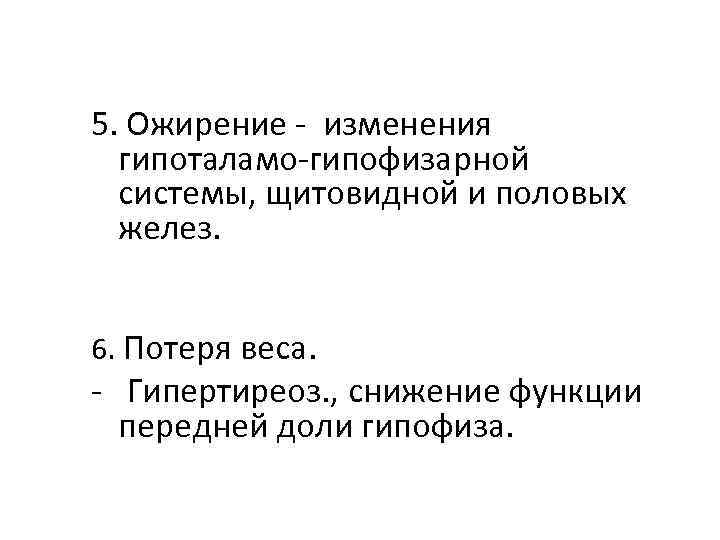 5. Ожирение - изменения гипоталамо-гипофизарной системы, щитовидной и половых желез.

6. Потеря веса.

- Гипертиреоз., снижение функции передней доли гипофиза.